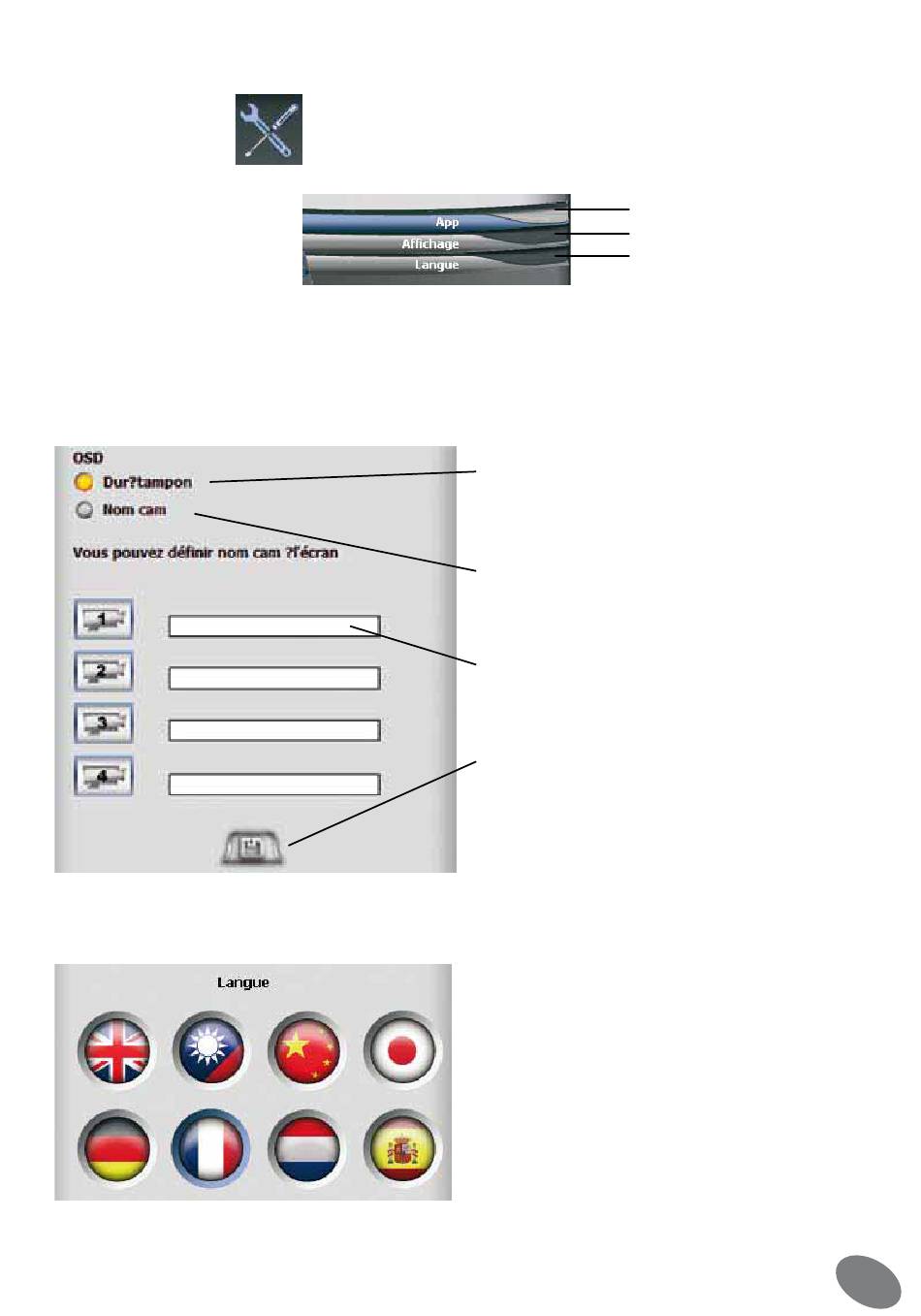 App
Affichage
Langue

OSD
Dur?tampon
Nom cam
Vous pouvez définir nom cam ?l'écran
1
2
3
4

Langue